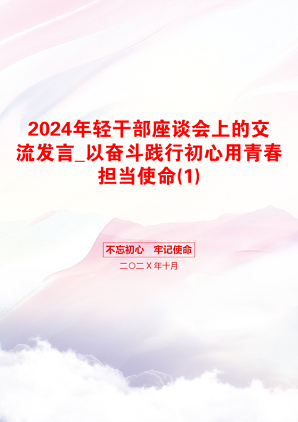 2024年轻干部座谈会上的交流发言_以奋斗践行初心用青春担当使命(1)

不忘初心　牢记使命

二〇二X年十月